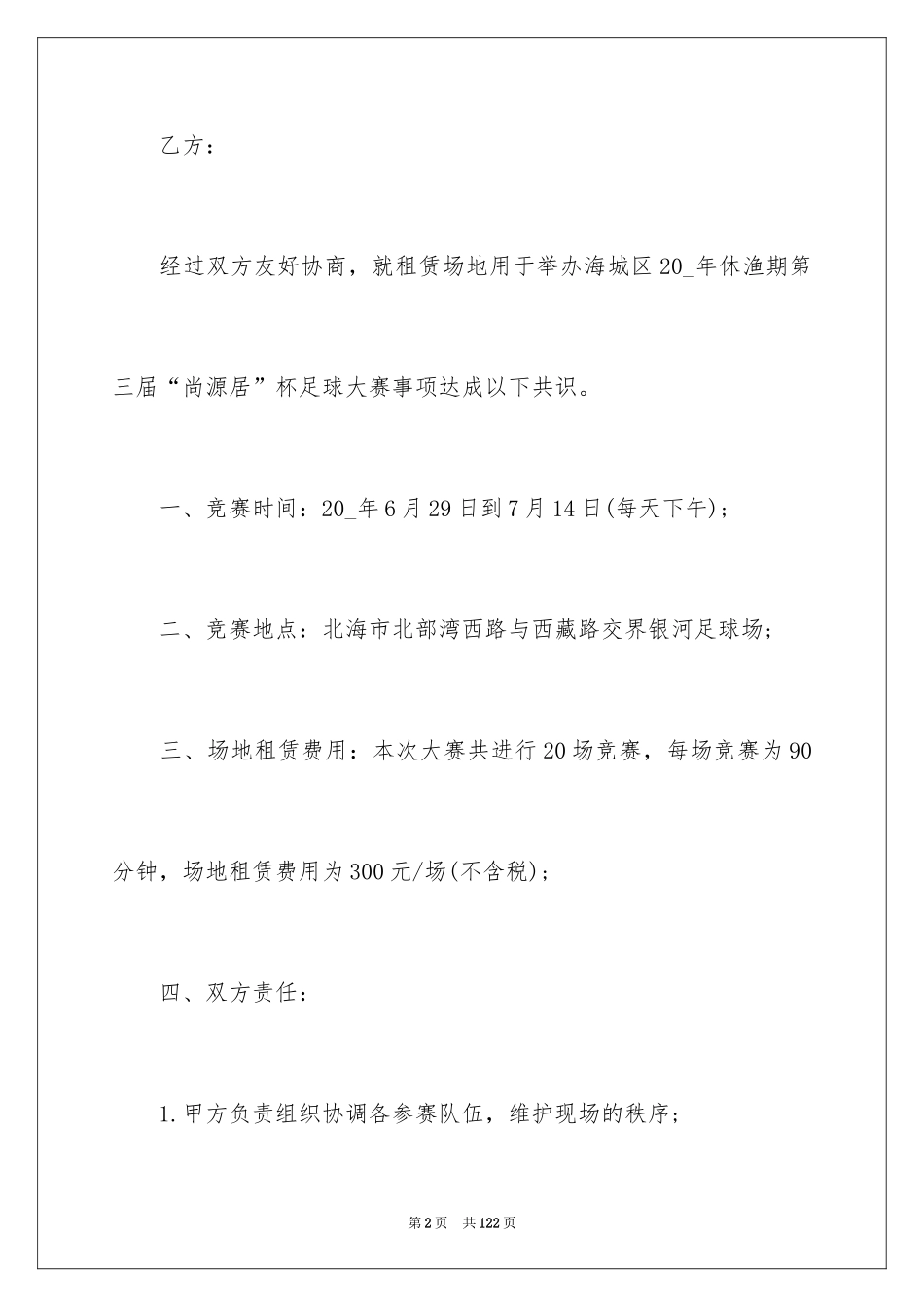 乙方：

经过双方友好协商，就租赁场地用于举办海城区20_年休渔期第三届“尚源居”杯足球大赛事项达成以下共识。

一、竞赛时间：20_年6月29日到7月14日(每天下午)；

二、竞赛地点：北海市北部湾西路与西藏路交界银河足球场；

三、场地租赁费用：本次大赛共进行20场竞赛，每场竞赛为90分钟，场地租赁费用为300元/场(不含税)；

四、双方责任：

1.甲方负责组织协调各参赛队伍，维护现场的秩序；

第2页　共122页